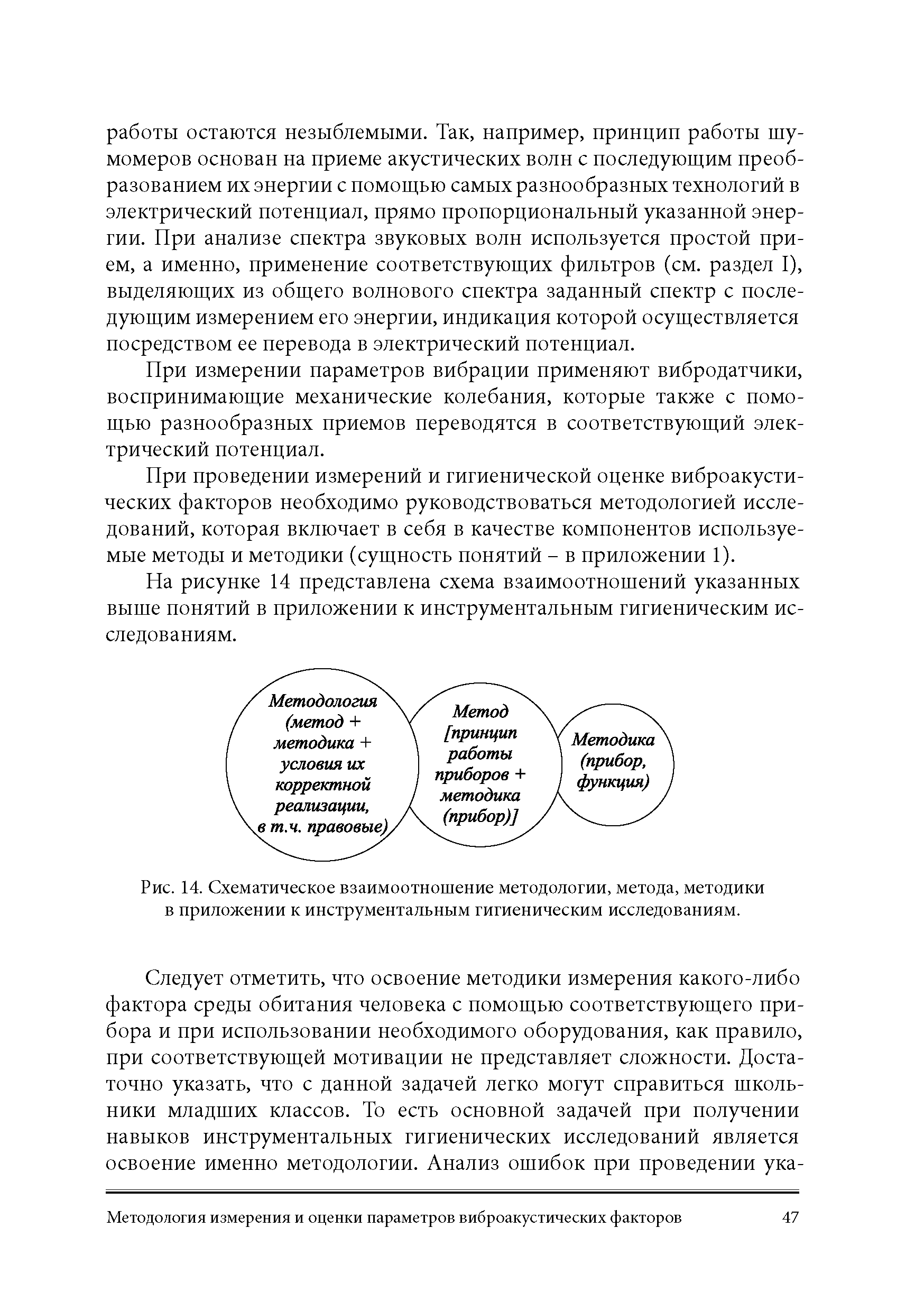 работы остаются незыблемыми. Так, например, принцип работы шумомеров основан на приеме акустических волн с последующим преобразованием их энергии с помощью самых разнообразных технологий в электрический потенциал, прямо пропорциональный указанной энергии. При анализе спектра звуковых волн используется простой прием, а именно, применение соответствующих фильтров (см. раздел I), выделяющих из общего волнового спектра заданный спектр с последующим измерением его энергии, индикация которой осуществляется посредством ее перевода в электрический потенциал.

При измерении параметров вибрации применяют вибродатчики, воспринимающие механические колебания, которые также с помощью разнообразных приемов переводятся в соответствующий электрический потенциал.

При проведении измерений и гигиенической оценке виброакустических факторов необходимо руководствоваться методологией исследований, которая включает в себя в качестве компонентов используемые методы и методики (сущность понятий – в приложении 1).

На рисунке 14 представлена схема взаимоотношений указанных выше понятий в приложении к инструментальным гигиеническим исследованиям.

Методология (метод + методика + условия их корректной реализации, в т.ч. правовые)

Метод [принцип работы приборов + методика (прибор)]

Методика (прибор, функция)

Рис. 14. Схематическое взаимоотношение методологии, метода, методики в приложении к инструментальным гигиеническим исследованиям.

Следует отметить, что освоение методики измерения какого-либо фактора среды обитания человека с помощью соответствующего прибора и при использовании необходимого оборудования, как правило, при соответствующей мотивации не представляет сложности. Достаточно указать, что с данной задачей легко могут справиться школьники младших классов. То есть основной задачей при получении навыков инструментальных гигиенических исследований является освоение именно методологии. Анализ ошибок при проведении ука-

Методология измерения и оценки параметров виброакустических факторов 47